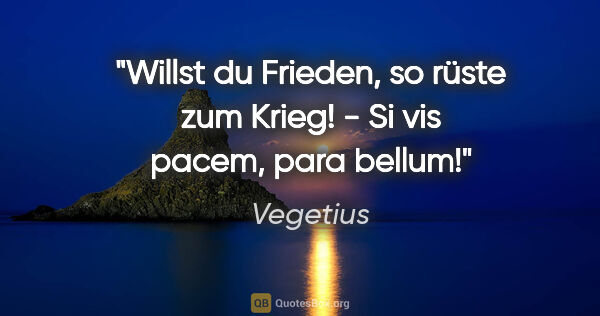 "Willst du Frieden, so rüste zum Krieg! - Si vis pacem, para bellum!"

Vegetius

QB QuotesBox.org